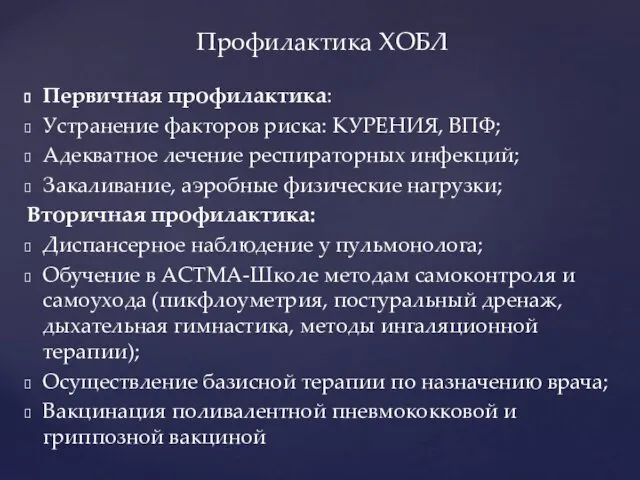 Профилактика ХОБЛ

Первичная профилактика:
Устранение факторов риска: КУРЕНИЯ, ВПФ;
Адекватное лечение респираторных инфекций;
Закаливание, аэробные физические нагрузки;
Вторичная профилактика:
Диспансерное наблюдение у пульмонолога;
Обучение в АСТМА-Школе методам самоконтроля и самоухода (пикфлоуметрия, постуральный дренаж, дыхательная гимнастика, методы ингаляционной терапии);
Осуществление базисной терапии по назначению врача;
Вакцинация поливалентной пневмококковой и гриппозной вакциной